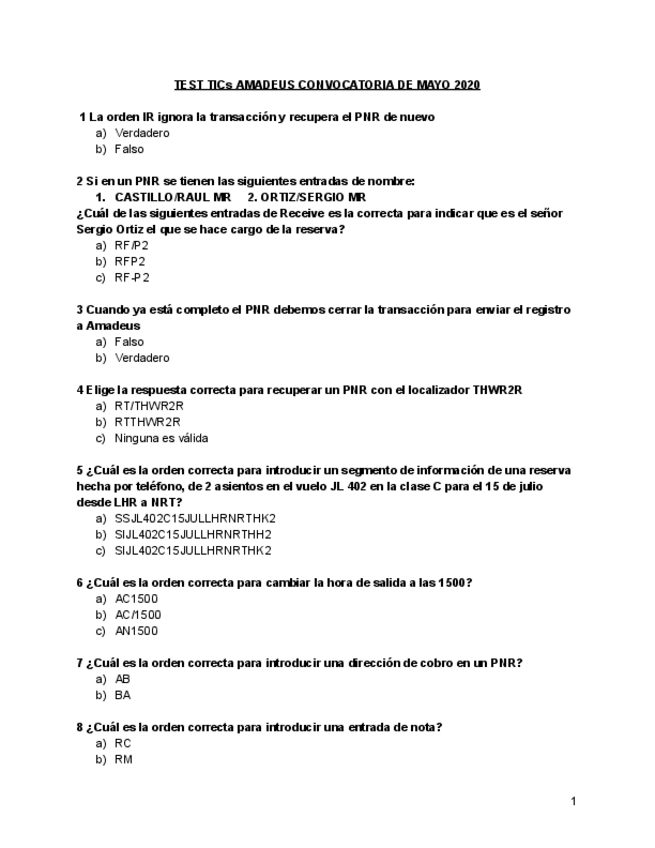 TEST TICs AMADEUS CONVOCATORIA DE MAYO 2020

1 La orden IR ignora la transacción y recupera el PNR de nuevo
a) Verdadero
b) Falso

2 Si en un PNR se tienen las siguientes entradas de nombre:
1. CASTILLO/RAUL MR 2. ORTIZ/SERGIO MR
¿Cuál de las siguientes entradas de Receive es la correcta para indicar que es el señor Sergio Ortiz el que se hace cargo de la reserva?
a) RF/P2
b) RFP2
c) RF-P2

3 Cuando ya está completo el PNR debemos cerrar la transacción para enviar el registro a Amadeus
a) Falso
b) Verdadero

4 Elige la respuesta correcta para recuperar un PNR con el localizador THWR2R
a) RT/THWR2R
b) RTTHWR2R
c) Ninguna es válida

5 ¿Cuál es la orden correcta para introducir un segmento de información de una reserva hecha por teléfono, de 2 asientos en el vuelo JL 402 en la clase C para el 15 de julio desde LHR a NRT?
a) SSJL402C15JULLHRNRTHK2
b) SIJL402C15JULLHRNRTHH2
c) SIJL402C15JULLHRNRTHK2

6 ¿Cuál es la orden correcta para cambiar la hora de salida a las 1500?
a) AC1500
b) AC/1500
c) AN1500

7 ¿Cuál es la orden correcta para introducir una dirección de cobro en un PNR?
a) AB
b) BA

8 ¿Cuál es la orden correcta para introducir una entrada de nota?
a) RC
b) RM

1